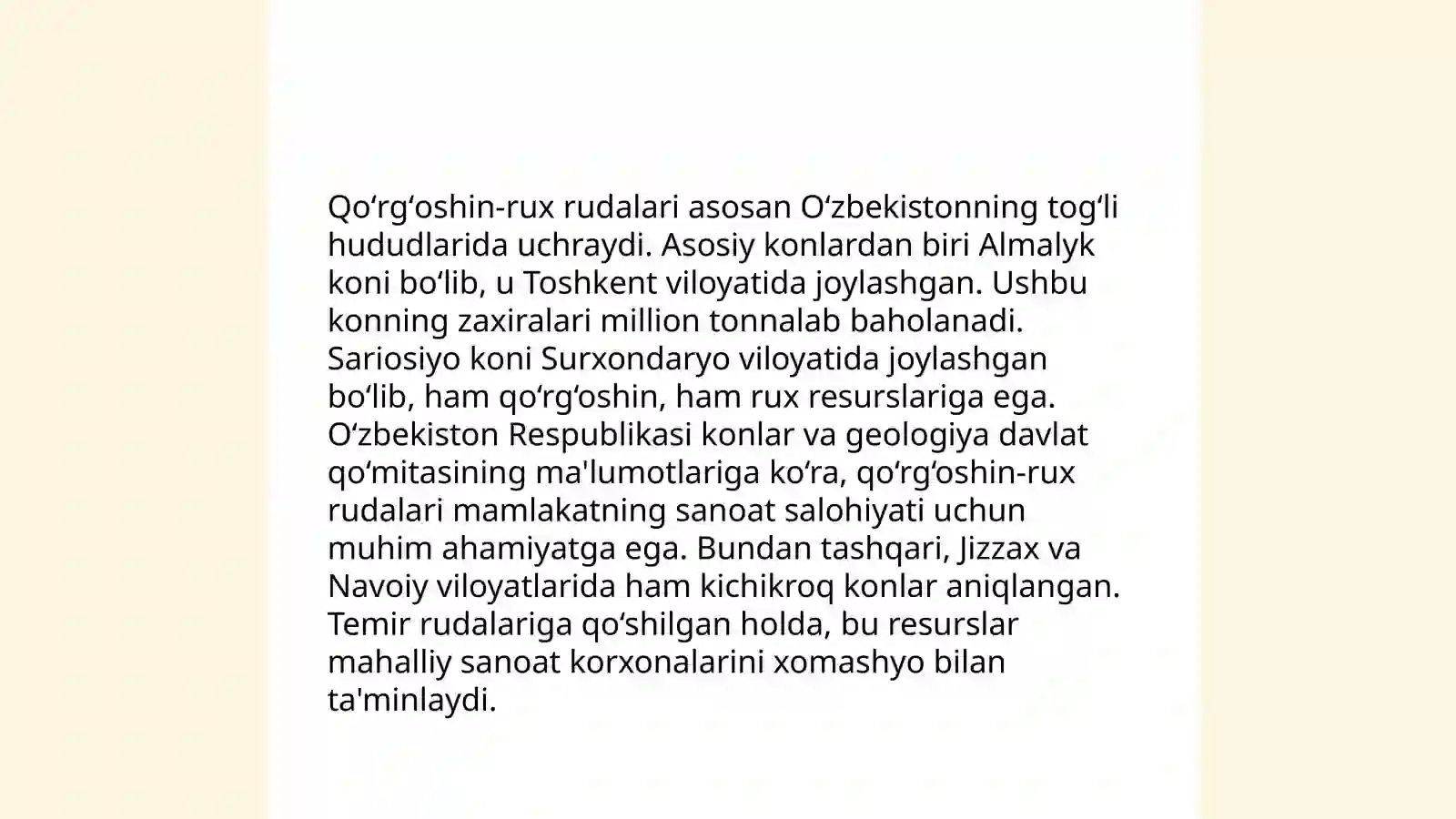 Qoʻrgʻoshin-rux rudalari asosan Oʻzbekistonning togʻli hududlarida uchraydi. Asosiy konlardan biri Almalyk koni boʻlib, u Toshkent viloyatida joylashgan. Ushbu konning zaxiralari million tonnalab baholanadi. Sariosiyo koni Surxondaryo viloyatida joylashgan boʻlib, ham qoʻrgʻoshin, ham rux resurslariga ega. Oʻzbekiston Respublikasi konlar va geologiya davlat qoʻmitasining ma'lumotlariga koʻra, qoʻrgʻoshin-rux rudalari mamlakatning sanoat salohiyati uchun muhim ahamiyatga ega. Bundan tashqari, Jizzax va Navoiy viloyatlarida ham kichikroq konlar aniqlangan. Temir rudalariga qoʻshilgan holda, bu resurslar mahalliy sanoat korxonalarini xomashyo bilan ta'minlaydi.